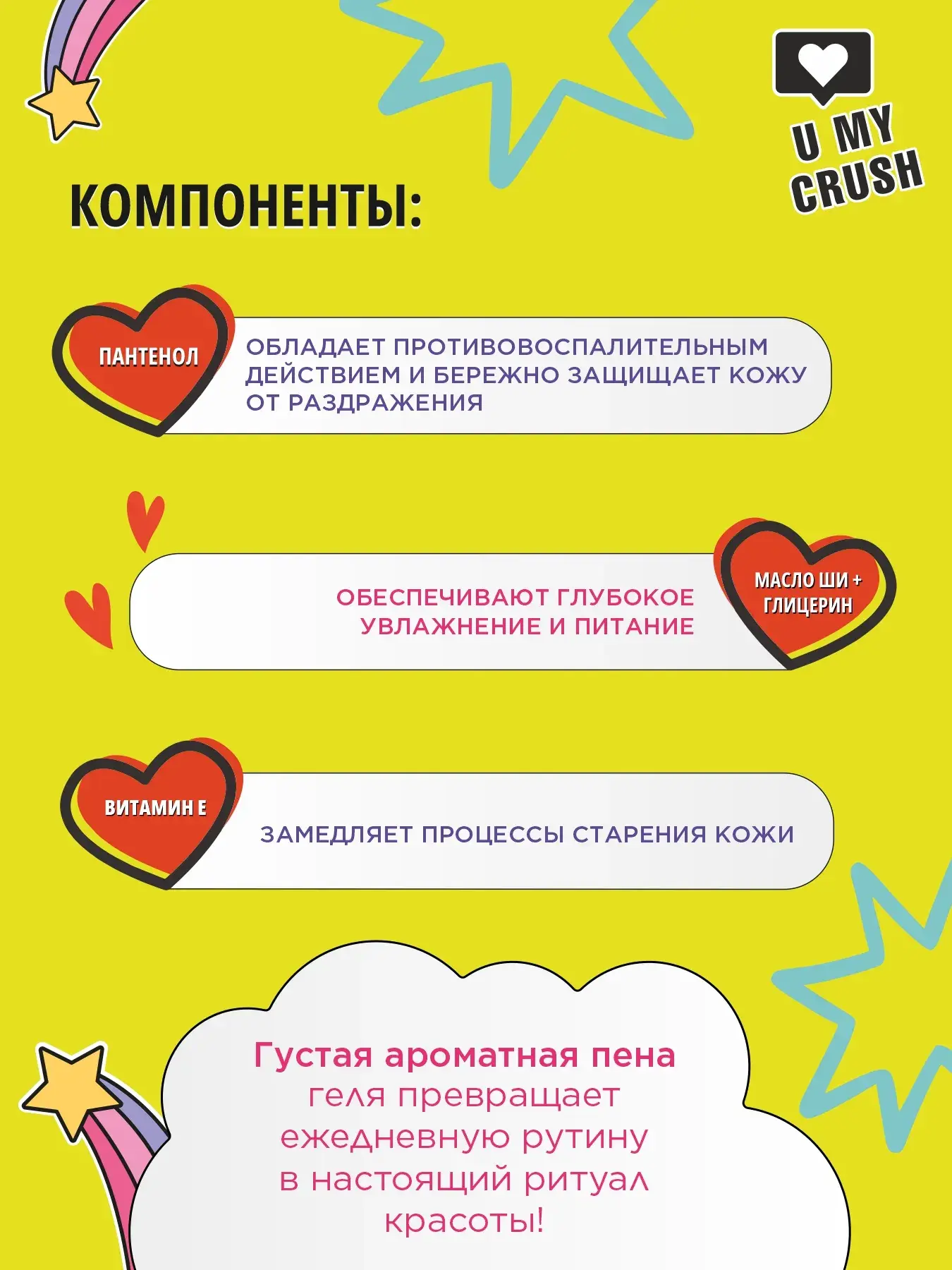 U MY CRUSH

КОМПОНЕНТЫ:

ПАНТЕНОЛ

ОБЛАДАЕТ ПРОТИВОВОСПАЛИТЕЛЬНЫМ ДЕЙСТВИЕМ И БЕРЕЖНО ЗАЩИЩАЕТ КОЖУ ОТ РАЗДРАЖЕНИЯ

ОБЕСПЕЧИВАЮТ ГЛУБОКОЕ УВЛАЖНЕНИЕ И ПИТАНИЕ

МАСЛО ШИ + ГЛИЦЕРИН

ВИТАМИН Е

ЗАМЕДЛЯЕТ ПРОЦЕССЫ СТАРЕНИЯ КОЖИ

Густая ароматная пена геля превращает ежедневную рутину в настоящий ритуал красоты!